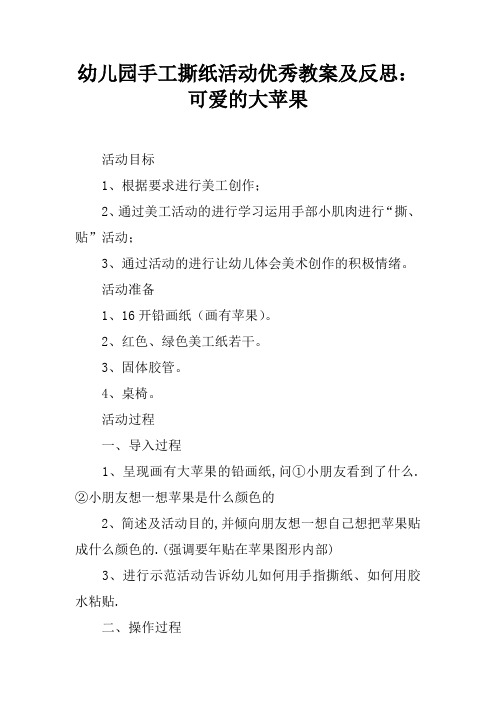 幼儿园手工撕纸活动优秀教案及反思：可爱的大苹果

活动目标

1、根据要求进行美工创作；

2、通过美工活动的进行学习运用手部小肌肉进行“撕、贴”活动；

3、通过活动的进行让幼儿体会美术创作的积极情绪。

活动准备

1、16 开铅画纸（画有苹果）。

2、红色、绿色美工纸若干。

3、固体胶管。

4、桌椅。

活动过程

一、导入过程

1、呈现画有大苹果的铅画纸，问①小朋友看到了什么.②小朋友想一想苹果是什么颜色的

2、简述及活动目的，并倾向朋友想一想自己想把苹果贴成什么颜色的.（强调要年贴在苹果图形内部）

3、进行示范活动告诉幼儿如何用手指撕纸、如何用胶水粘贴.

二、操作过程